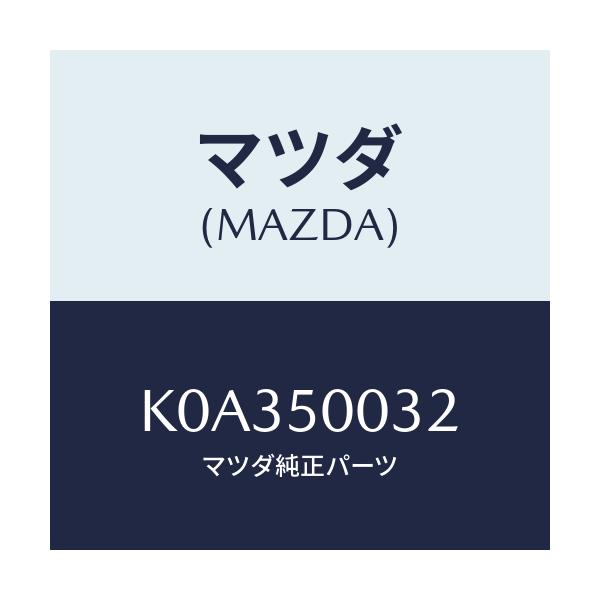 マツダ
(MAZDA)

K0A350032
マツダ純正パーツ